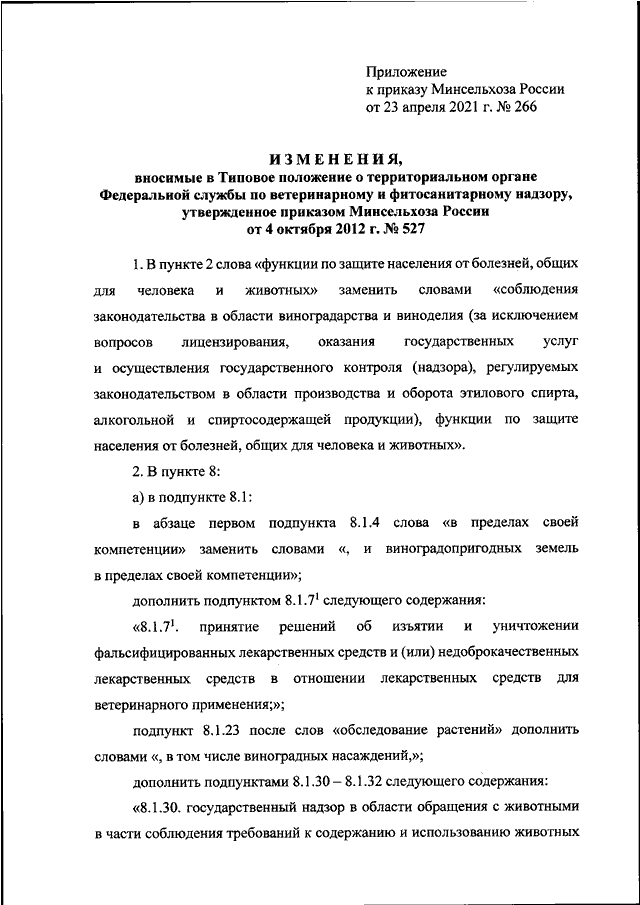 Приложение
к приказу Минсельхоза России
от 23 апреля 2021 г. № 266

ИЗМЕНЕНИЯ,
вносимые в Типовое положение о территориальном органе Федеральной службы по ветеринарному и фитосанитарному надзору, утвержденное приказом Минсельхоза России
от 4 октября 2012 г. № 527

1. В пункте 2 слова «функции по защите населения от болезней, общих для человека и животных» заменить словами «соблюдения законодательства в области виноградарства и виноделия (за исключением вопросов лицензирования, оказания государственных услуг и осуществления государственного контроля (надзора), регулируемых законодательством в области производства и оборота этилового спирта, алкогольной и спиртосодержащей продукции), функции по защите населения от болезней, общих для человека и животных».

2. В пункте 8:

а) в подпункте 8.1:

в абзаце первом подпункта 8.1.4 слова «в пределах своей компетенции» заменить словами «, и виноградопригодных земель в пределах своей компетенции»;

дополнить подпунктом $8.1.7^1$ следующего содержания:

«$8.1.7^1$. принятие решений об изъятии и уничтожении фальсифицированных лекарственных средств и (или) недоброкачественных лекарственных средств в отношении лекарственных средств для ветеринарного применения;»;

подпункт 8.1.23 после слов «обследование растений» дополнить словами «, в том числе виноградных насаждений,»;

дополнить подпунктами 8.1.30 – 8.1.32 следующего содержания:

«8.1.30. государственный надзор в области обращения с животными в части соблюдения требований к содержанию и использованию животных